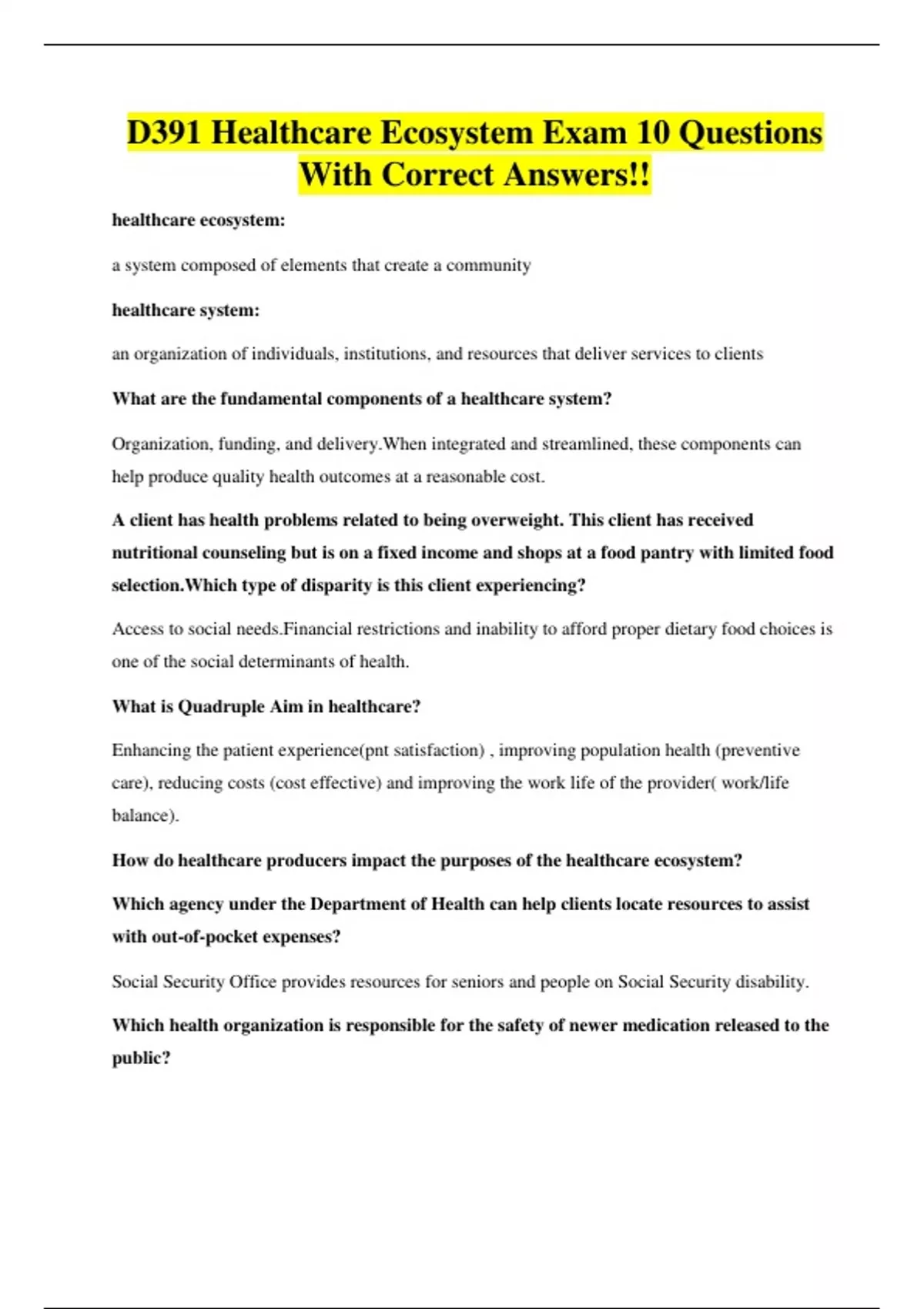 D391 Healthcare Ecosystem Exam 10 Questions With Correct Answers!!

healthcare ecosystem:

a system composed of elements that create a community

healthcare system:

an organization of individuals, institutions, and resources that deliver services to clients

What are the fundamental components of a healthcare system?

Organization, funding, and delivery.When integrated and streamlined, these components can help produce quality health outcomes at a reasonable cost.

A client has health problems related to being overweight. This client has received nutritional counseling but is on a fixed income and shops at a food pantry with limited food selection.Which type of disparity is this client experiencing?

Access to social needs.Financial restrictions and inability to afford proper dietary food choices is one of the social determinants of health.

What is Quadruple Aim in healthcare?

Enhancing the patient experience(pnt satisfaction) , improving population health (preventive care), reducing costs (cost effective) and improving the work life of the provider( work/life balance).

How do healthcare producers impact the purposes of the healthcare ecosystem?

Which agency under the Department of Health can help clients locate resources to assist with out-of-pocket expenses?

Social Security Office provides resources for seniors and people on Social Security disability.

Which health organization is responsible for the safety of newer medication released to the public?